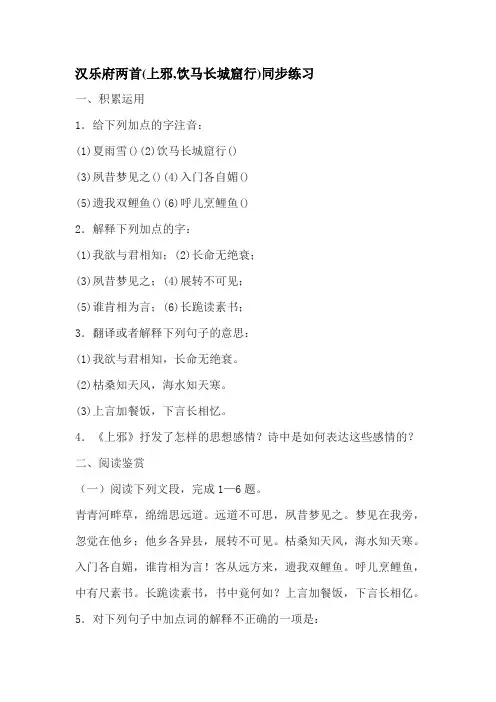 汉乐府两首(上邪,饮马长城窟行)同步练习

一、积累运用

1．给下列加点的字注音：

(1)夏雨雪()(2)饮马长城窟行()

(3)夙昔梦见之()(4)入门各自媚()

(5)遗我双鲤鱼()(6)呼儿烹鲤鱼()

2．解释下列加点的字：

(1)我欲与君相知；(2)长命无绝衰；

(3)夙昔梦见之；(4)展转不可见；

(5)谁肯相为言；(6)长跪读素书；

3．翻译或者解释下列句子的意思：

(1)我欲与君相知，长命无绝衰。

(2)枯桑知天风，海水知天寒。

(3)上言加餐饭，下言长相忆。

4．《上邪》抒发了怎样的思想感情？诗中是如何表达这些感情的？

二、阅读鉴赏

（一）阅读下列文段，完成1—6题。

青青河畔草，绵绵思远道。远道不可思，夙昔梦见之。梦见在我旁，忽觉在他乡；他乡各异县，展转不可见。枯桑知天风，海水知天寒。入门各自媚，谁肯相为言！客从远方来，遗我双鲤鱼。呼儿烹鲤鱼，中有尺素书。长跪读素书，书中竟何如？上言加餐饭，下言长相忆。

5．对下列句子中加点词的解释不正确的一项是：